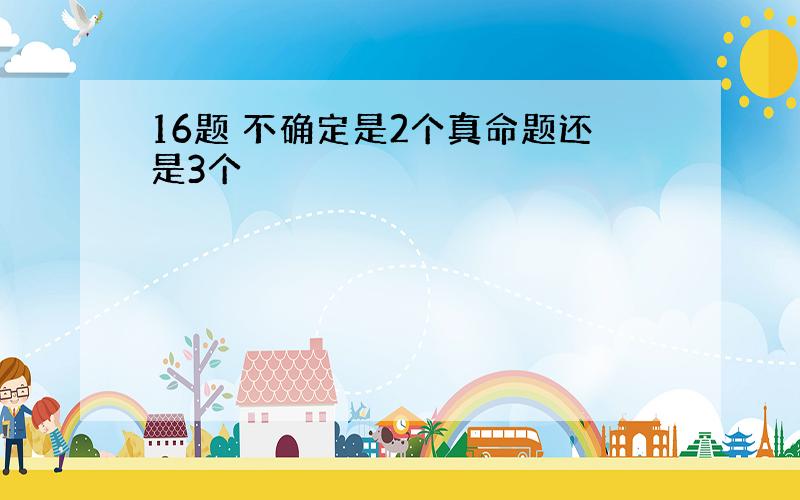 16题 不确定是2个真命题还是3个